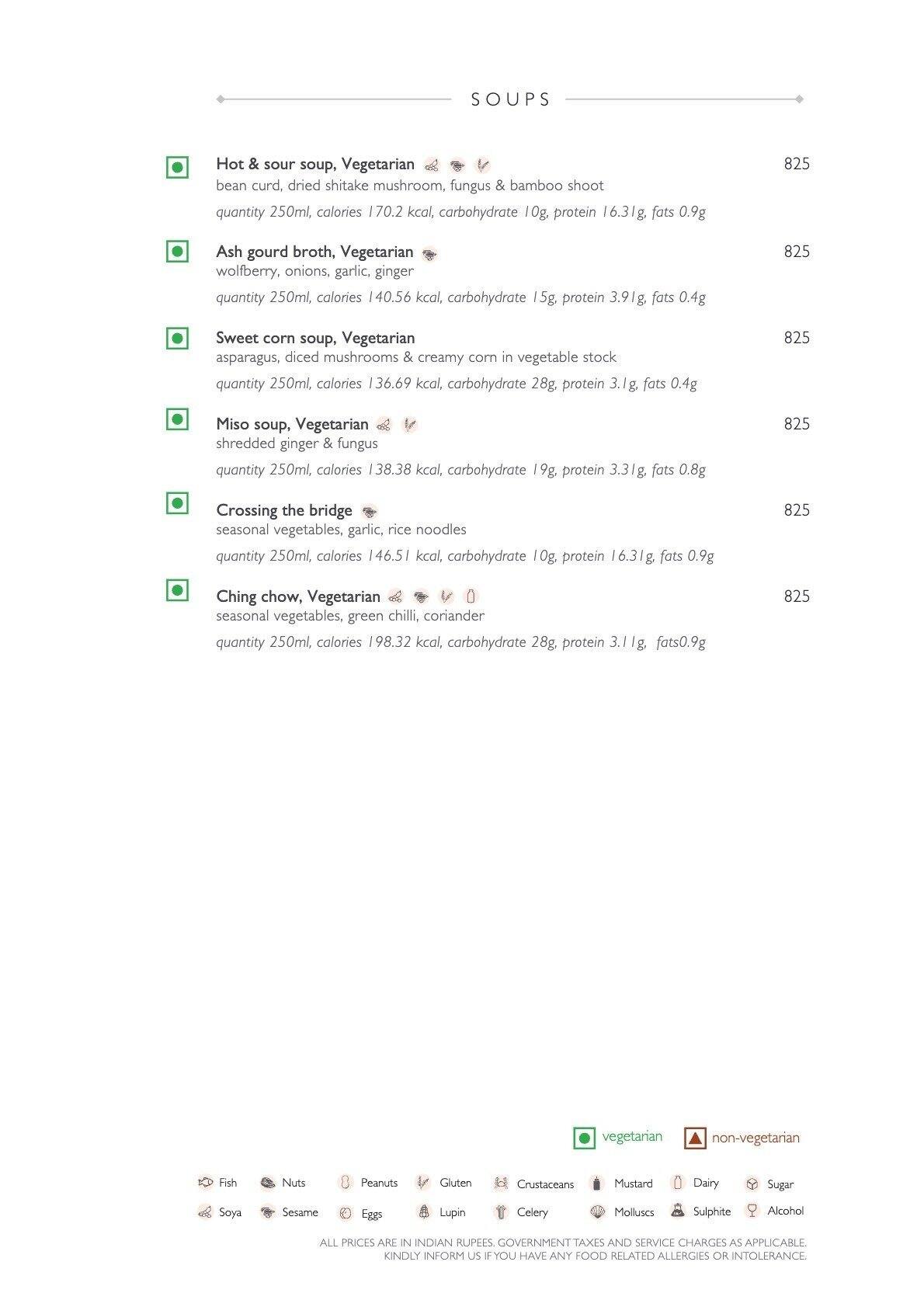 SOUPS

Hot & sour soup, Vegetarian 825
bean curd, dried shitake mushroom, fungus & bamboo shoot
quantity 250ml, calories 170.2 kcal, carbohydrate 10g, protein 16.31g, fats 0.9g

Ash gourd broth, Vegetarian 825
wolfberry, onions, garlic, ginger
quantity 250ml, calories 140.56 kcal, carbohydrate 15g, protein 3.91g, fats 0.4g

Sweet corn soup, Vegetarian 825
asparagus, diced mushrooms & creamy corn in vegetable stock
quantity 250ml, calories 136.69 kcal, carbohydrate 28g, protein 3.1g, fats 0.4g

Miso soup, Vegetarian 825
shredded ginger & fungus
quantity 250ml, calories 138.38 kcal, carbohydrate 19g, protein 3.31g, fats 0.8g

Crossing the bridge 825
seasonal vegetables, garlic, rice noodles
quantity 250ml, calories 146.51 kcal, carbohydrate 10g, protein 16.31g, fats 0.9g

Ching chow, Vegetarian 825
seasonal vegetables, green chilli, coriander
quantity 250ml, calories 198.32 kcal, carbohydrate 28g, protein 3.11g, fats0.9g

vegetarian non-vegetarian

Fish Nuts Peanuts Gluten Crustaceans Mustard Dairy Sugar
Soya Sesame Eggs Lupin Celery Molluscs Sulphite Alcohol

ALL PRICES ARE IN INDIAN RUPEES. GOVERNMENT TAXES AND SERVICE CHARGES AS APPLICABLE.
KINDLY INFORM US IF YOU HAVE ANY FOOD RELATED ALLERGIES OR INTOLERANCE.